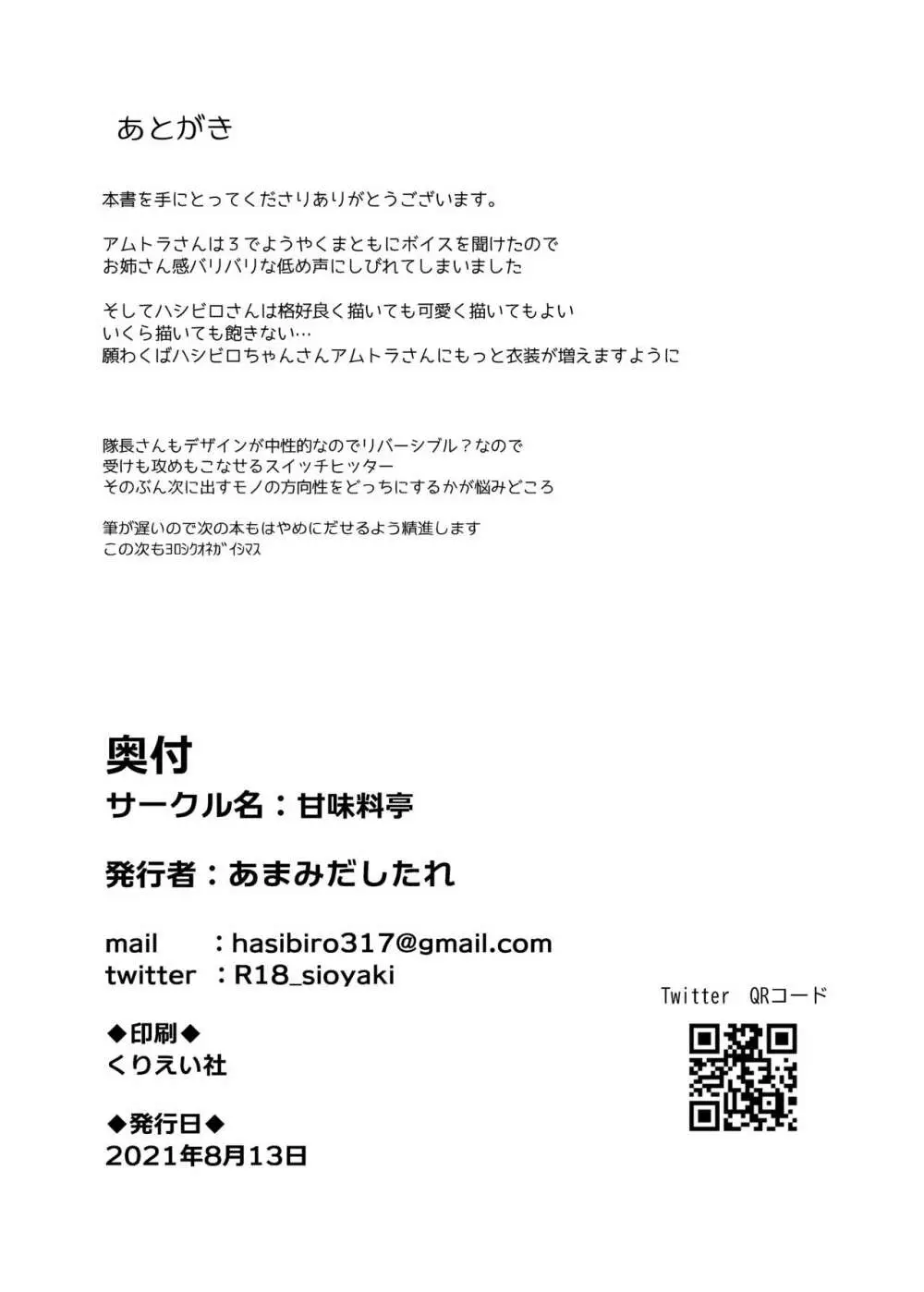 あとがき

本書を手にとってくださりありがとうございます。

アムトラさんは３でようやくまともにボイスを聞けたので
お姉さん感バリバリな低め声にしびれてしまいました

そしてハシビロさんは格好良く描いても可愛く描いてもよい
いくら描いても飽きない…
願わくばハシビロちゃんさんアムトラさんにもっと衣装が増えますように

隊長さんもデザインが中性的なのでリバーシブル？なので
受けも攻めもこなせるスイッチヒッター
そのぶん次に出すモノの方向性をどっちにするかが悩みどころ

筆が遅いので次の本もはやめにだせるよう精進します
この次もﾖﾛｼｸｵﾈｶﾞｲｼﾏｽ

奥付
サークル名：甘味料亭

発行者：あまみだしたれ

mail　：hasibiro317@gmail.com
twitter　：R18_sioyaki

Twitter QRコード

◆印刷◆
くりえい社

◆発行日◆
2021年8月13日